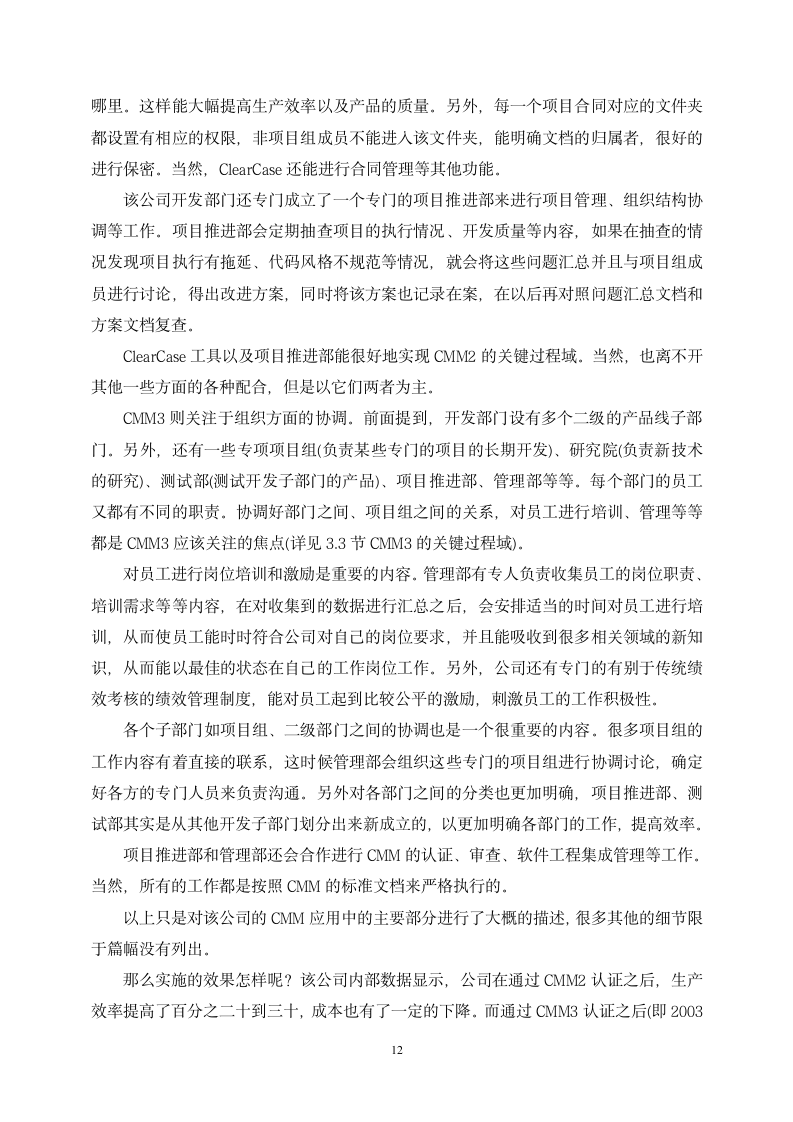 哪里。这样能大幅提高生产效率以及产品的质量。另外，每一个项目合同对应的文件夹都设置有相应的权限，非项目组成员不能进入该文件夹，能明确文档的归属者，很好的进行保密。当然，ClearCase 还能进行合同管理等其他功能。

该公司开发部门还专门成立了一个专门的项目推进部来进行项目管理、组织结构协调等工作。项目推进部会定期抽查项目的执行情况、开发质量等内容，如果在抽查的情况发现项目执行有拖延、代码风格不规范等情况，就会将这些问题汇总并且与项目组成员进行讨论，得出改进方案，同时将该方案也记录在案，在以后再对照问题汇总文档和方案文档复查。

ClearCase 工具以及项目推进部能很好地实现 CMM2 的关键过程域。当然，也离不开其他一些方面的各种配合，但是以它们两者为主。

CMM3 则关注于组织方面的协调。前面提到，开发部门设有多个二级的产品线子部门。另外，还有一些专项项目组(负责某些专门的项目的长期开发)、研究院(负责新技术的研究)、测试部(测试开发子部门的产品)、项目推进部、管理部等等。每个部门的员工又都有不同的职责。协调好部门之间、项目组之间的关系，对员工进行培训、管理等等都是 CMM3 应该关注的焦点(详见 3.3 节 CMM3 的关键过程域)。

对员工进行岗位培训和激励是重要的内容。管理部有专人负责收集员工的岗位职责、培训需求等等内容，在对收集到的数据进行汇总之后，会安排适当的时间对员工进行培训，从而使员工能时时符合公司对自己的岗位要求，并且能吸收到很多相关领域的新知识，从而能以最佳的状态在自己的工作岗位工作。另外，公司还有专门的有别于传统绩效考核的绩效管理制度，能对员工起到比较公平的激励，刺激员工的工作积极性。

各个子部门如项目组、二级部门之间的协调也是一个很重要的内容。很多项目组的工作内容有着直接的联系，这时候管理部会组织这些专门的项目组进行协调讨论，确定好各方的专门人员来负责沟通。另外对各部门之间的分类也更加明确，项目推进部、测试部其实是从其他开发子部门划分出来新成立的，以更加明确各部门的工作，提高效率。

项目推进部和管理部还会合作进行 CMM 的认证、审查、软件工程集成管理等工作。当然，所有的工作都是按照 CMM 的标准文档来严格执行的。

以上只是对该公司的 CMM 应用中的主要部分进行了大概的描述，很多其他的细节限于篇幅没有列出。

那么实施的效果怎样呢？该公司内部数据显示，公司在通过 CMM2 认证之后，生产效率提高了百分之二十到三十，成本也有了一定的下降。而通过 CMM3 认证之后(即 2003

12